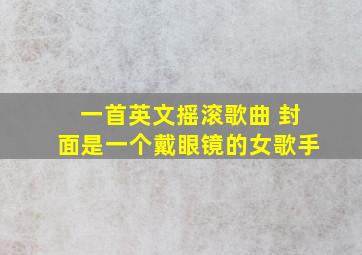 一首英文摇滚歌曲 封面是一个戴眼镜的女歌手